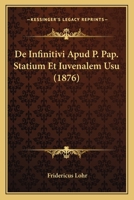 KESSINGER'S LEGACY REPRINTS

De Infinitivi Apud P. Pap. Statium Et Iuvenalem Usu (1876)

Fridericus Lohr